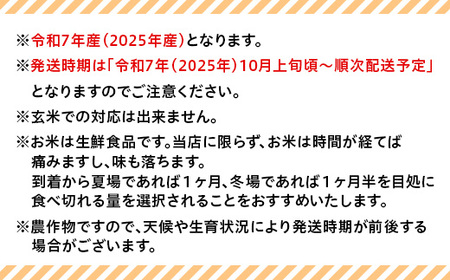 ※令和7年産（2025年産）となります。
※発送時期は「令和7年（2025年）10月上旬頃～順次配送予定」となりますのでご注意ください。
※玄米での対応は出来ません。
※お米は生鮮食品です。当店に限らず、お米は時間が経てば痛みますし、味も落ちます。
到着から夏場であれば１ヶ月、冬場であれば１ヶ月半を目処に食べ切れる量を選択されることをおすすめいたします。
※農作物ですので、天候や生育状況により発送時期が前後する場合がございます。